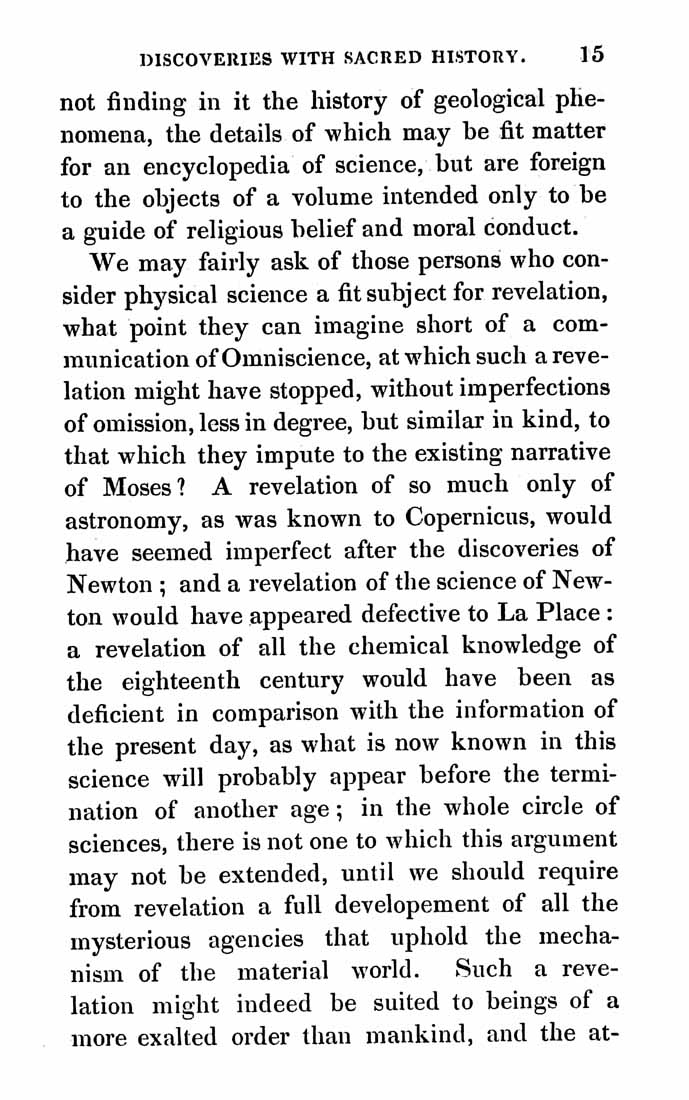 DISCOVERIES WITH SACRED HISTORY. 15

not finding in it the history of geological phenomena, the details of which may be fit matter for an encyclopedia of science, but are foreign to the objects of a volume intended only to be a guide of religious belief and moral conduct.

We may fairly ask of those persons who consider physical science a fit subject for revelation, what point they can imagine short of a communication of Omniscience, at which such a revelation might have stopped, without imperfections of omission, less in degree, but similar in kind, to that which they impute to the existing narrative of Moses? A revelation of so much only of astronomy, as was known to Copernicus, would have seemed imperfect after the discoveries of Newton; and a revelation of the science of Newton would have appeared defective to La Place: a revelation of all the chemical knowledge of the eighteenth century would have been as deficient in comparison with the information of the present day, as what is now known in this science will probably appear before the termination of another age; in the whole circle of sciences, there is not one to which this argument may not be extended, until we should require from revelation a full developement of all the mysterious agencies that uphold the mechanism of the material world. Such a revelation might indeed be suited to beings of a more exalted order than mankind, and the at-